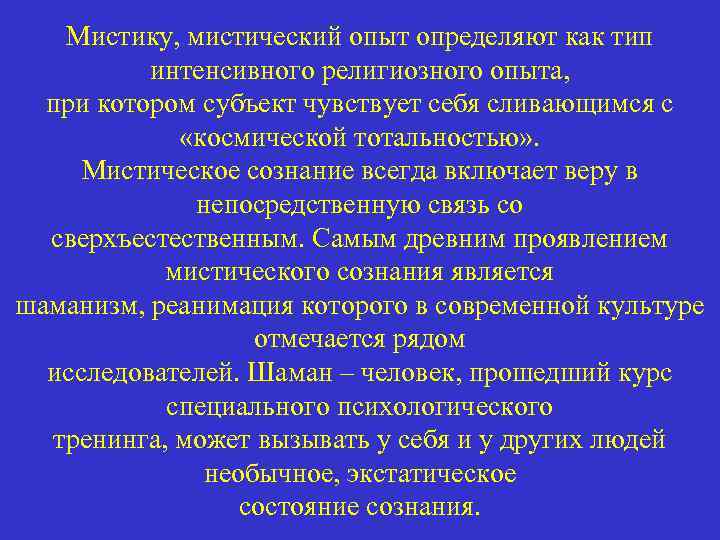 Мистику, мистический опыт определяют как тип интенсивного религиозного опыта, при котором субъект чувствует себя сливающимся с «космической тотальностью». Мистическое сознание всегда включает веру в непосредственную связь со сверхъестественным. Самым древним проявлением мистического сознания является шаманизм, реанимация которого в современной культуре отмечается рядом исследователей. Шаман – человек, прошедший курс специального психологического тренинга, может вызывать у себя и у других людей необычное, экстатическое состояние сознания.